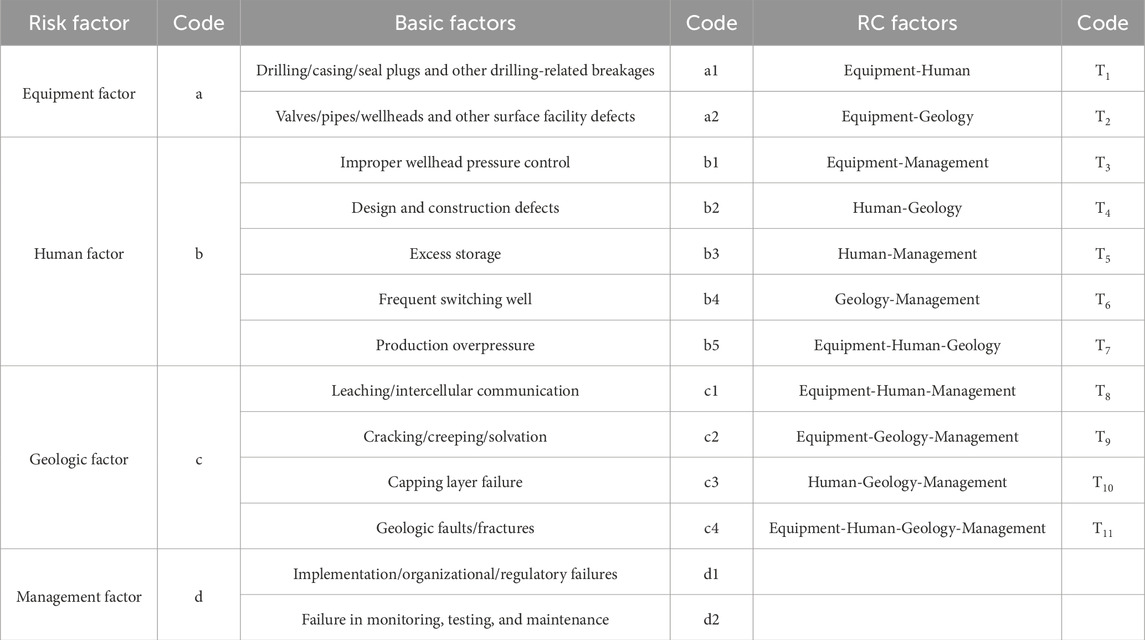 | Risk factor | Code | Basic factors | Code | RC factors | Code |
|---|---|---|---|---|---|
| Equipment factor | a | Drilling/casing/seal plugs and other drilling-related breakages | a1 | Equipment-Human | $T_1$ |
| | | Valves/pipes/wellheads and other surface facility defects | a2 | Equipment-Geology | $T_2$ |
| Human factor | b | Improper wellhead pressure control | b1 | Equipment-Management | $T_3$ |
| | | Design and construction defects | b2 | Human-Geology | $T_4$ |
| | | Excess storage | b3 | Human-Management | $T_5$ |
| | | Frequent switching well | b4 | Geology-Management | $T_6$ |
| | | Production overpressure | b5 | Equipment-Human-Geology | $T_7$ |
| Geologic factor | c | Leaching/intercellular communication | c1 | Equipment-Human-Management | $T_8$ |
| | | Cracking/creeping/solvation | c2 | Equipment-Geology-Management | $T_9$ |
| | | Capping layer failure | c3 | Human-Geology-Management | $T_{10}$ |
| | | Geologic faults/fractures | c4 | Equipment-Human-Geology-Management | $T_{11}$ |
| Management factor | d | Implementation/organizational/regulatory failures | d1 | | |
| | | Failure in monitoring, testing, and maintenance | d2 | | |